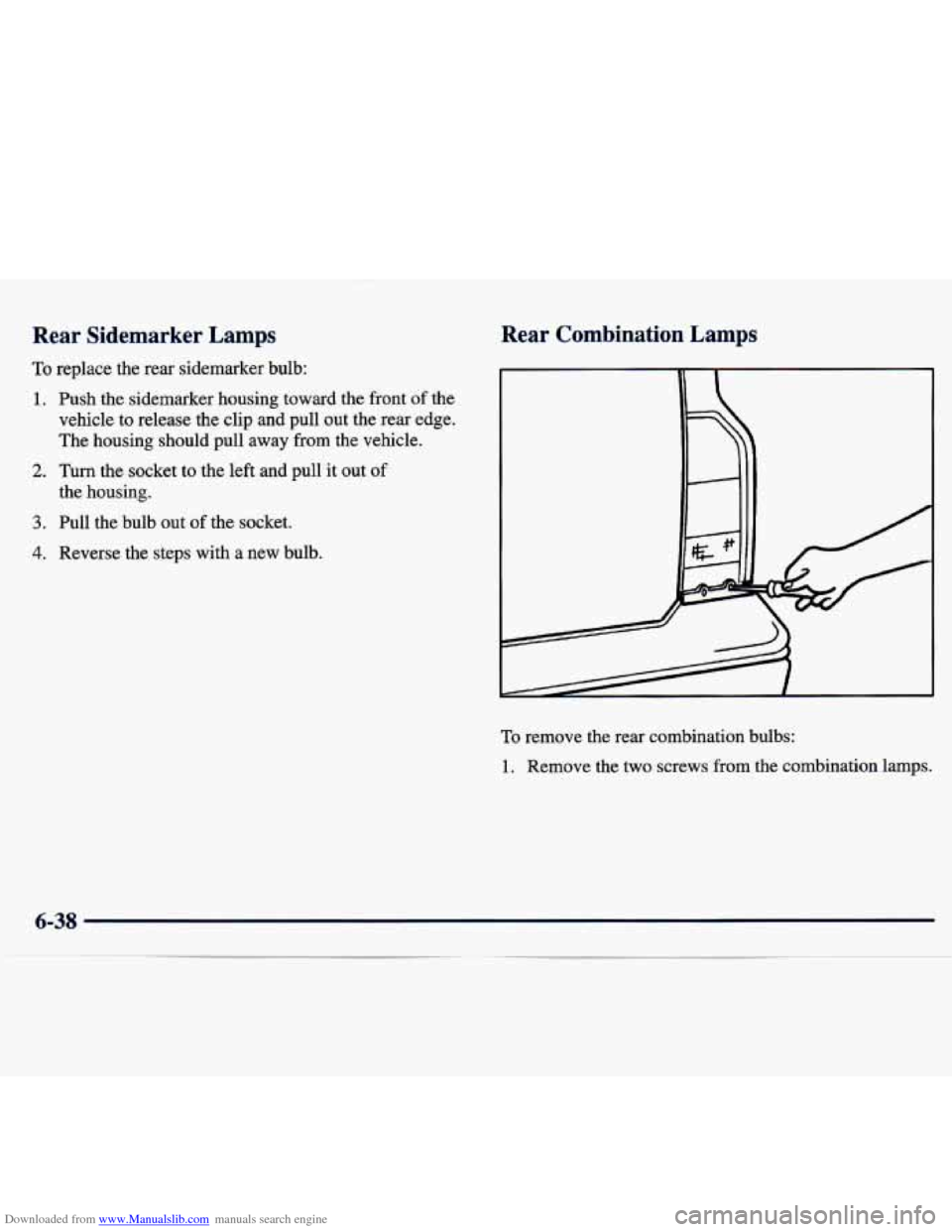 Rear Sidemarker Lamps

To replace the rear sidemarker bulb:

1. Push the sidemarker housing toward the front of the vehicle to release the clip and pull out the rear edge. The housing should pull away from the vehicle.

2. Turn the socket to the left and pull it out of the housing.

3. Pull the bulb out of the socket.

4. Reverse the steps with a new bulb.

Rear Combination Lamps

To remove the rear combination bulbs:

1. Remove the two screws from the combination lamps.

6-38

Downloaded from www.Manualslib.com manuals search engine

carmanualsonline.info